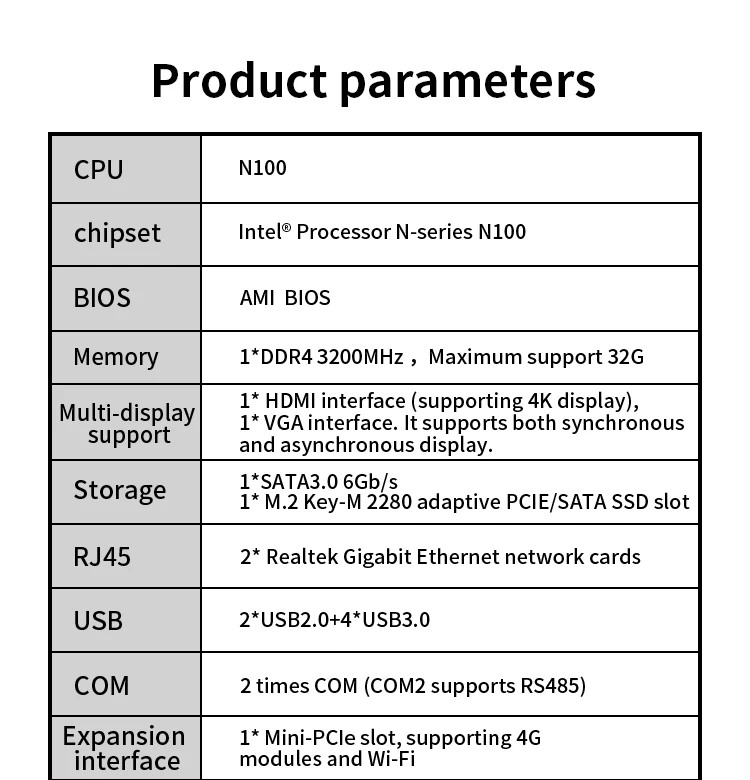 Product parameters

| CPU | N100 |
|---|---|
| chipset | Intel® Processor N-series N100 |
| BIOS | AMI BIOS |
| Memory | 1*DDR4 3200MHz，Maximum support 32G |
| Multi-display support | 1* HDMI interface (supporting 4K display), 1* VGA interface. It supports both synchronous and asynchronous display. |
| Storage | 1*SATA3.0 6Gb/s 1* M.2 Key-M 2280 adaptive PCIE/SATA SSD slot |
| RJ45 | 2* Realtek Gigabit Ethernet network cards |
| USB | 2*USB2.0+4*USB3.0 |
| COM | 2 times COM (COM2 supports RS485) |
| Expansion interface | 1* Mini-PCIe slot, supporting 4G modules and Wi-Fi |